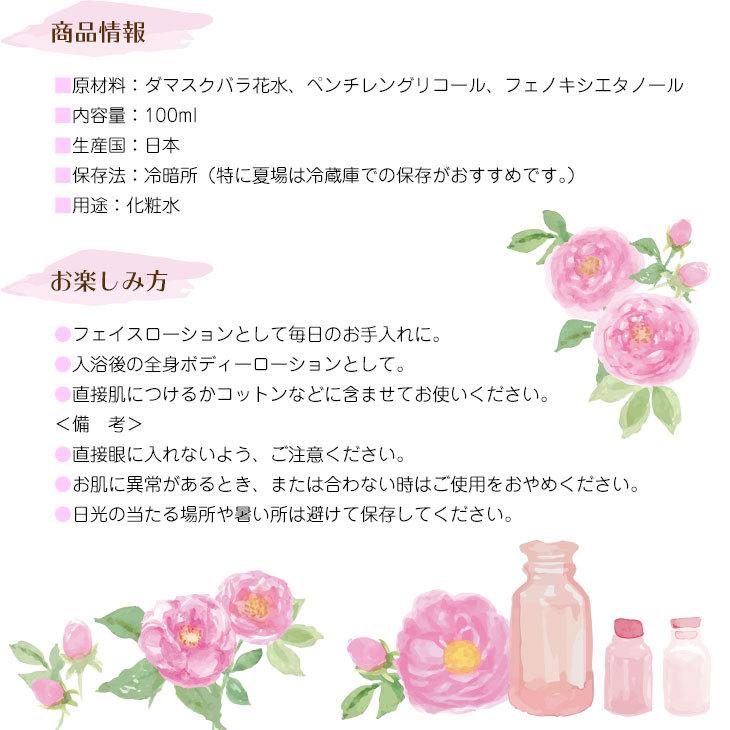 商品情報

■原材料：ダマスクバラ花水、ペンチレングリコール、フェノキシエタノール
■内容量：100ml
■生産国：日本
■保存法：冷暗所（特に夏場は冷蔵庫での保存がおすすめです。）
■用途：化粧水

お楽しみ方

●フェイスローションとして毎日のお手入れに。
●入浴後の全身ボディーローションとして。
●直接肌につけるかコットンなどに含ませてお使いください。
＜備　考＞
●直接眼に入れないよう、ご注意ください。
●お肌に異常があるとき、または合わない時はご使用をおやめください。
●日光の当たる場所や暑い所は避けて保存してください。